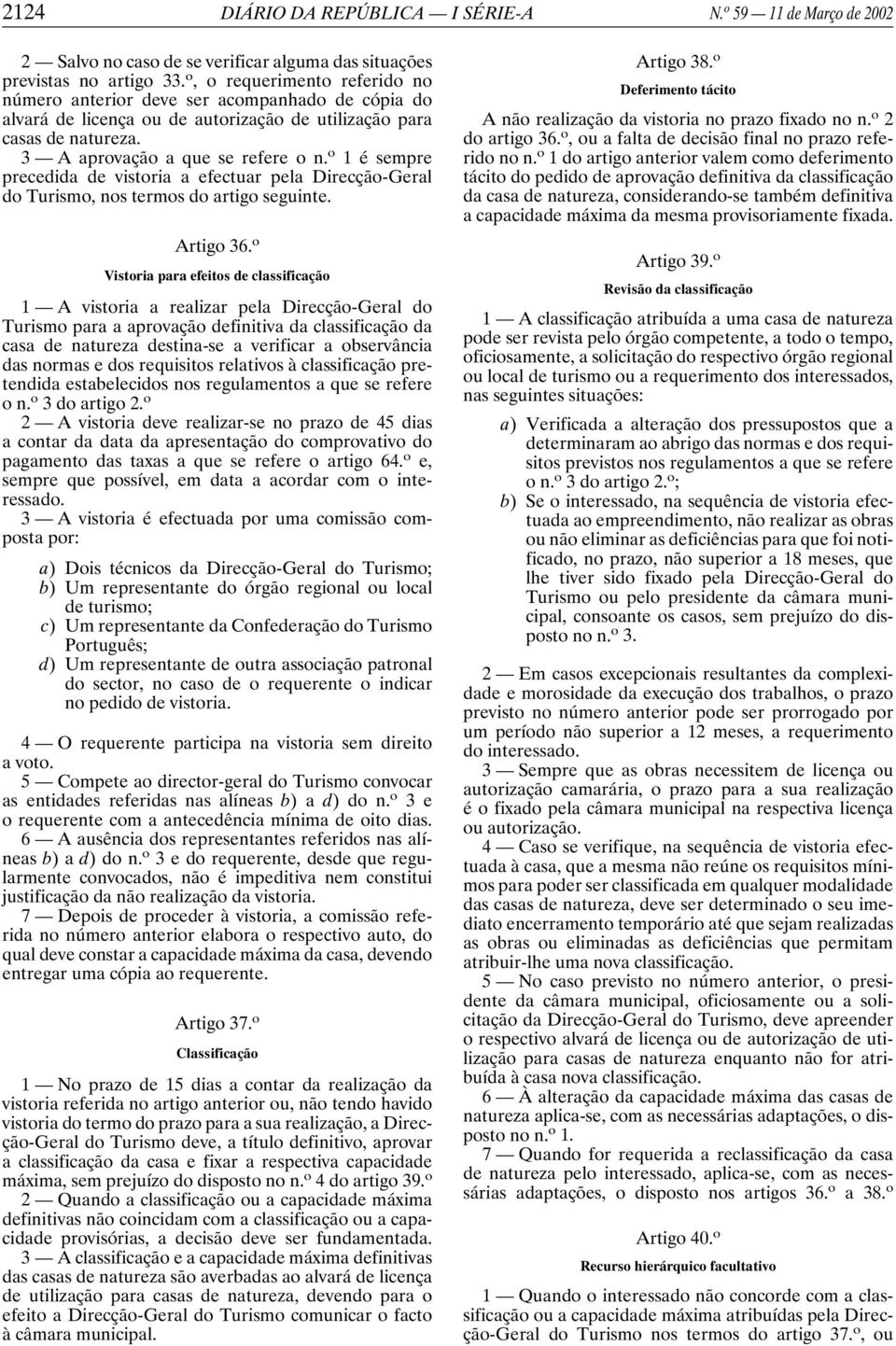 2124 DIÁRIO DA REPÚBLICA — I SÉRIE-A N.º 59 — 11 de Março de 2002

2 — Salvo no caso de se verificar alguma das situações previstas no artigo 33.º, o requerimento referido no número anterior deve ser acompanhado de cópia do alvará de licença ou de autorização de utilização para casas de natureza.

3 — A aprovação a que se refere o n.º 1 é sempre precedida de vistoria a efectuar pela Direcção-Geral do Turismo, nos termos do artigo seguinte.

Artigo 36.º
Vistoria para efeitos de classificação

1 — A vistoria a realizar pela Direcção-Geral do Turismo para a aprovação definitiva da classificação da casa de natureza destina-se a verificar a observância das normas e dos requisitos relativos à classificação pretendida estabelecidos nos regulamentos a que se refere o n.º 3 do artigo 2.º

2 — A vistoria deve realizar-se no prazo de 45 dias a contar da data da apresentação do comprovativo do pagamento das taxas a que se refere o artigo 64.º e, sempre que possível, em data a acordar com o interessado.

3 — A vistoria é efectuada por uma comissão composta por:

a) Dois técnicos da Direcção-Geral do Turismo;
b) Um representante do órgão regional ou local de turismo;
c) Um representante da Confederação do Turismo Português;
d) Um representante de outra associação patronal do sector, no caso de o requerente o indicar no pedido de vistoria.

4 — O requerente participa na vistoria sem direito a voto.

5 — Compete ao director-geral do Turismo convocar as entidades referidas nas alíneas b) a d) do n.º 3 e o requerente com a antecedência mínima de oito dias.

6 — A ausência dos representantes referidos nas alíneas b) a d) do n.º 3 e do requerente, desde que regularmente convocados, não é impeditiva nem constitui justificação da não realização da vistoria.

7 — Depois de proceder à vistoria, a comissão referida no número anterior elabora o respectivo auto, do qual deve constar a capacidade máxima da casa, devendo entregar uma cópia ao requerente.

Artigo 37.º
Classificação

1 — No prazo de 15 dias a contar da realização da vistoria referida no artigo anterior ou, não tendo havido vistoria do termo do prazo para a sua realização, a Direcção-Geral do Turismo deve, a título definitivo, aprovar a classificação da casa e fixar a respectiva capacidade máxima, sem prejuízo do disposto no n.º 4 do artigo 39.º

2 — Quando a classificação ou a capacidade máxima definitivas não coincidam com a classificação ou a capacidade provisórias, a decisão deve ser fundamentada.

3 — A classificação e a capacidade máxima definitivas das casas de natureza são averbadas ao alvará de licença de utilização para casas de natureza, devendo para o efeito a Direcção-Geral do Turismo comunicar o facto à câmara municipal.

Artigo 38.º
Deferimento tácito

A não realização da vistoria no prazo fixado no n.º 2 do artigo 36.º, ou a falta de decisão final no prazo referido no n.º 1 do artigo anterior valem como deferimento tácito do pedido de aprovação definitiva da classificação da casa de natureza, considerando-se também definitiva a capacidade máxima da mesma provisoriamente fixada.

Artigo 39.º
Revisão da classificação

1 — A classificação atribuída a uma casa de natureza pode ser revista pelo órgão competente, a todo o tempo, oficiosamente, a solicitação do respectivo órgão regional ou local de turismo ou a requerimento dos interessados, nas seguintes situações:

a) Verificada a alteração dos pressupostos que a determinaram ao abrigo das normas e dos requisitos previstos nos regulamentos a que se refere o n.º 3 do artigo 2.º;
b) Se o interessado, na sequência de vistoria efectuada ao empreendimento, não realizar as obras ou não eliminar as deficiências para que foi notificado, no prazo, não superior a 18 meses, que lhe tiver sido fixado pela Direcção-Geral do Turismo ou pelo presidente da câmara municipal, consoante os casos, sem prejuízo do disposto no n.º 3.

2 — Em casos excepcionais resultantes da complexidade e morosidade da execução dos trabalhos, o prazo previsto no número anterior pode ser prorrogado por um período não superior a 12 meses, a requerimento do interessado.

3 — Sempre que as obras necessitem de licença ou autorização camarária, o prazo para a sua realização é o fixado pela câmara municipal na respectiva licença ou autorização.

4 — Caso se verifique, na sequência de vistoria efectuada à casa, que a mesma não reúne os requisitos mínimos para poder ser classificada em qualquer modalidade das casas de natureza, deve ser determinado o seu imediato encerramento temporário até que sejam realizadas as obras ou eliminadas as deficiências que permitam atribuir-lhe uma nova classificação.

5 — No caso previsto no número anterior, o presidente da câmara municipal, oficiosamente ou a solicitação da Direcção-Geral do Turismo, deve apreender o respectivo alvará de licença ou de autorização de utilização para casas de natureza enquanto não for atribuída à casa nova classificação.

6 — À alteração da capacidade máxima das casas de natureza aplica-se, com as necessárias adaptações, o disposto no n.º 1.

7 — Quando for requerida a reclassificação da casa de natureza pelo interessado, aplica-se, com as necessárias adaptações, o disposto nos artigos 36.º a 38.º

Artigo 40.º
Recurso hierárquico facultativo

1 — Quando o interessado não concorde com a classificação ou a capacidade máxima atribuídas pela Direcção-Geral do Turismo nos termos do artigo 37.º, ou